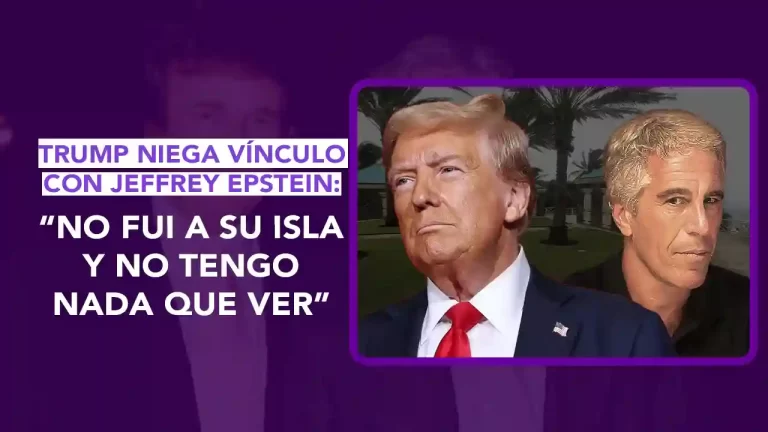 TRUMP NIEGA VÍNCULO CON JEFFREY EPSTEIN:

“NO FUI A SU ISLA Y NO TENGO NADA QUE VER”